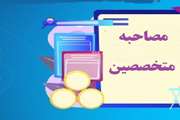 مصاحبه
متخصصین